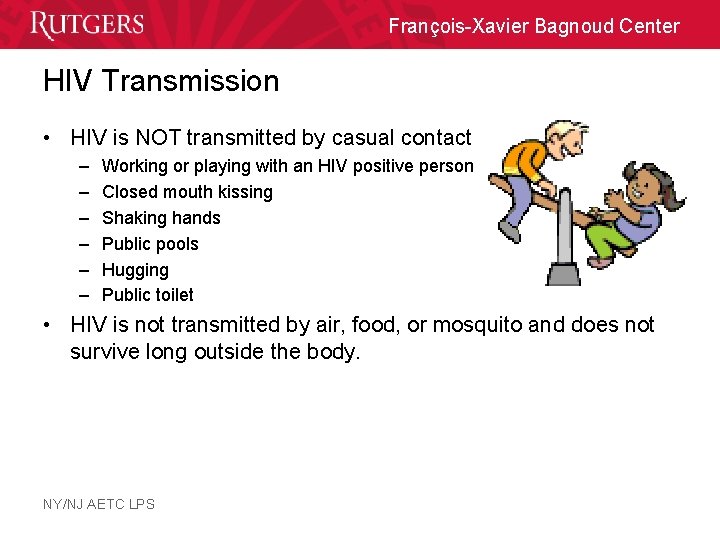 RUTGERS

François-Xavier Bagnoud Center

HIV Transmission

• HIV is NOT transmitted by casual contact
 – Working or playing with an HIV positive person
 – Closed mouth kissing
 – Shaking hands
 – Public pools
 – Hugging
 – Public toilet
• HIV is not transmitted by air, food, or mosquito and does not survive long outside the body.

NY/NJ AETC LPS